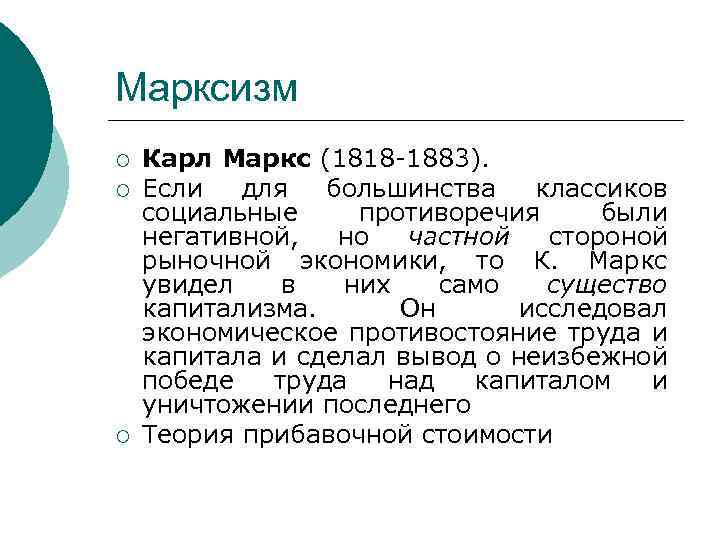 Марксизм

Карл Маркс (1818-1883).

Если для большинства классиков социальные противоречия были негативной, но частной стороной рыночной экономики, то К. Маркс увидел в них само существо капитализма. Он исследовал экономическое противостояние труда и капитала и сделал вывод о неизбежной победе труда над капиталом и уничтожении последнего

Теория прибавочной стоимости